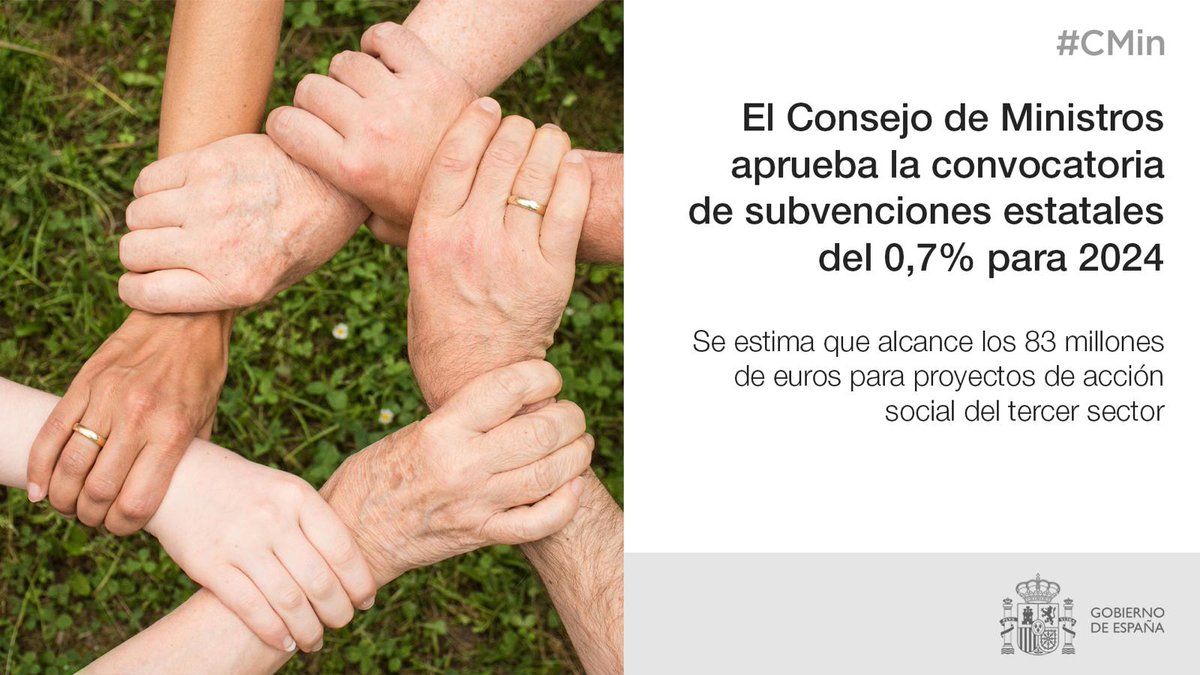 #CMin

El Consejo de Ministros aprueba la convocatoria de subvenciones estatales del 0,7% para 2024

Se estima que alcance los 83 millones de euros para proyectos de acción social del tercer sector

GOBIERNO DE ESPAÑA